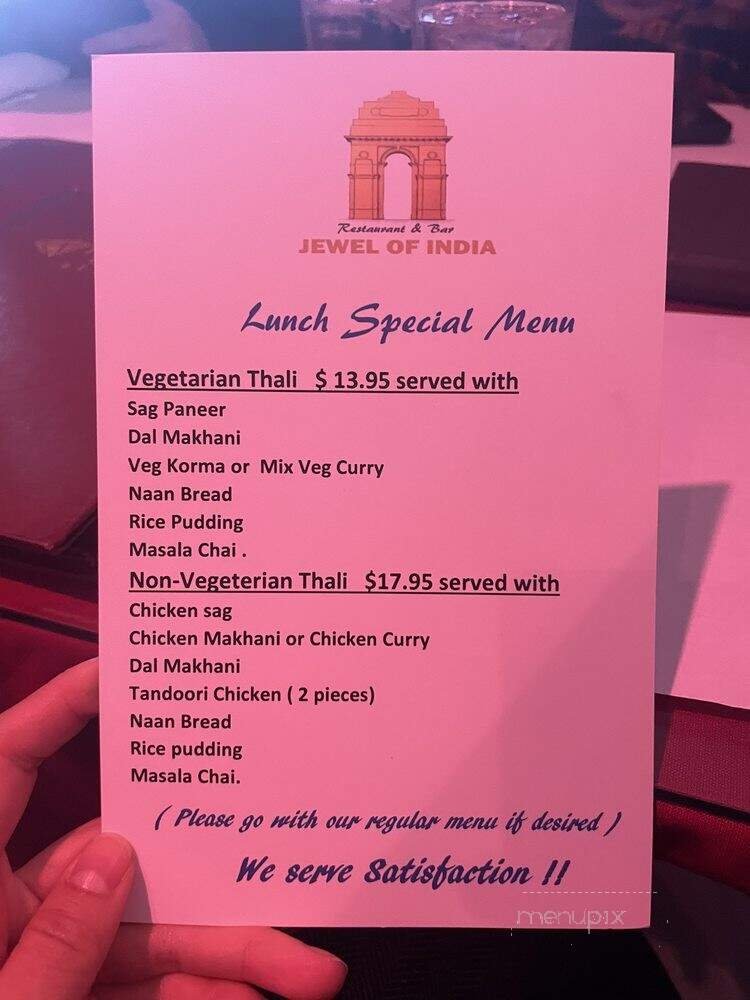 Restaurant & Bar
JEWEL OF INDIA

Lunch Special Menu

Vegetarian Thali $ 13.95 served with
Sag Paneer
Dal Makhani
Veg Korma or Mix Veg Curry
Naan Bread
Rice Pudding
Masala Chai .

Non-Vegeterian Thali $17.95 served with
Chicken sag
Chicken Makhani or Chicken Curry
Dal Makhani
Tandoori Chicken ( 2 pieces)
Naan Bread
Rice pudding
Masala Chai.

( Please go with our regular menu if desired )

We serve Satisfaction !!

menupix